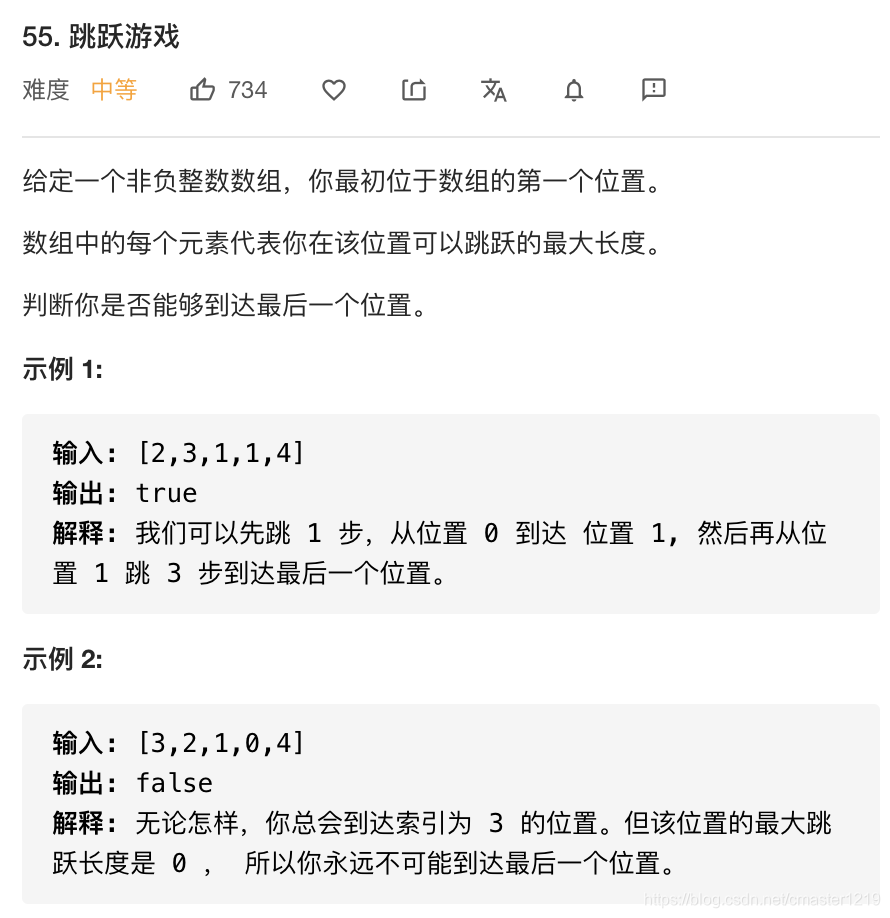 55. 跳跃游戏

难度 中等 734

给定一个非负整数数组，你最初位于数组的第一个位置。

数组中的每个元素代表你在该位置可以跳跃的最大长度。

判断你是否能够到达最后一个位置。

示例 1:

输入: [2,3,1,1,4]
输出: true
解释: 我们可以先跳 1 步，从位置 0 到达 位置 1, 然后再从位置 1 跳 3 步到达最后一个位置。

示例 2:

输入: [3,2,1,0,4]
输出: false
解释: 无论怎样，你总会到达索引为 3 的位置。但该位置的最大跳跃长度是 0 ， 所以你永远不可能到达最后一个位置。

https://blog.csdn.net/cmaster1219